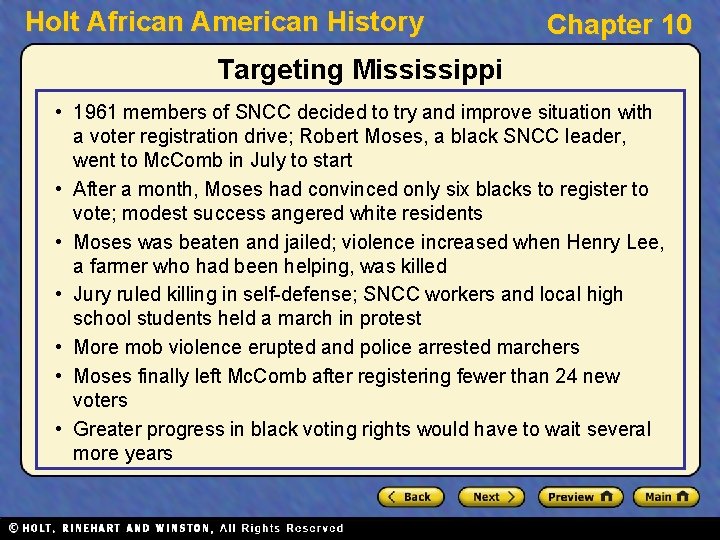 Holt African American History

Chapter 10

Targeting Mississippi

• 1961 members of SNCC decided to try and improve situation with a voter registration drive; Robert Moses, a black SNCC leader, went to McComb in July to start

• After a month, Moses had convinced only six blacks to register to vote; modest success angered white residents

• Moses was beaten and jailed; violence increased when Henry Lee, a farmer who had been helping, was killed

• Jury ruled killing in self-defense; SNCC workers and local high school students held a march in protest

• More mob violence erupted and police arrested marchers

• Moses finally left McComb after registering fewer than 24 new voters

• Greater progress in black voting rights would have to wait several more years

Back Next Preview Main

© HOLT, RINEHART AND WINSTON, All Rights Reserved